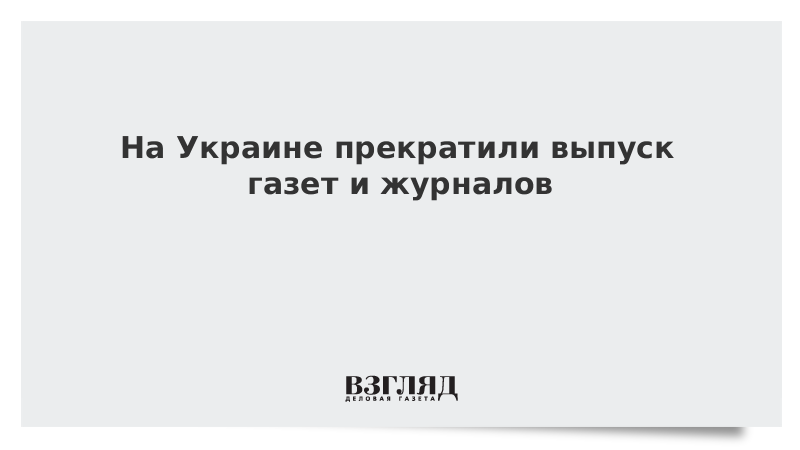 На Украине прекратили выпуск газет и журналов

ВЗГЛЯД
ДЕЛОВАЯ ГАЗЕТА